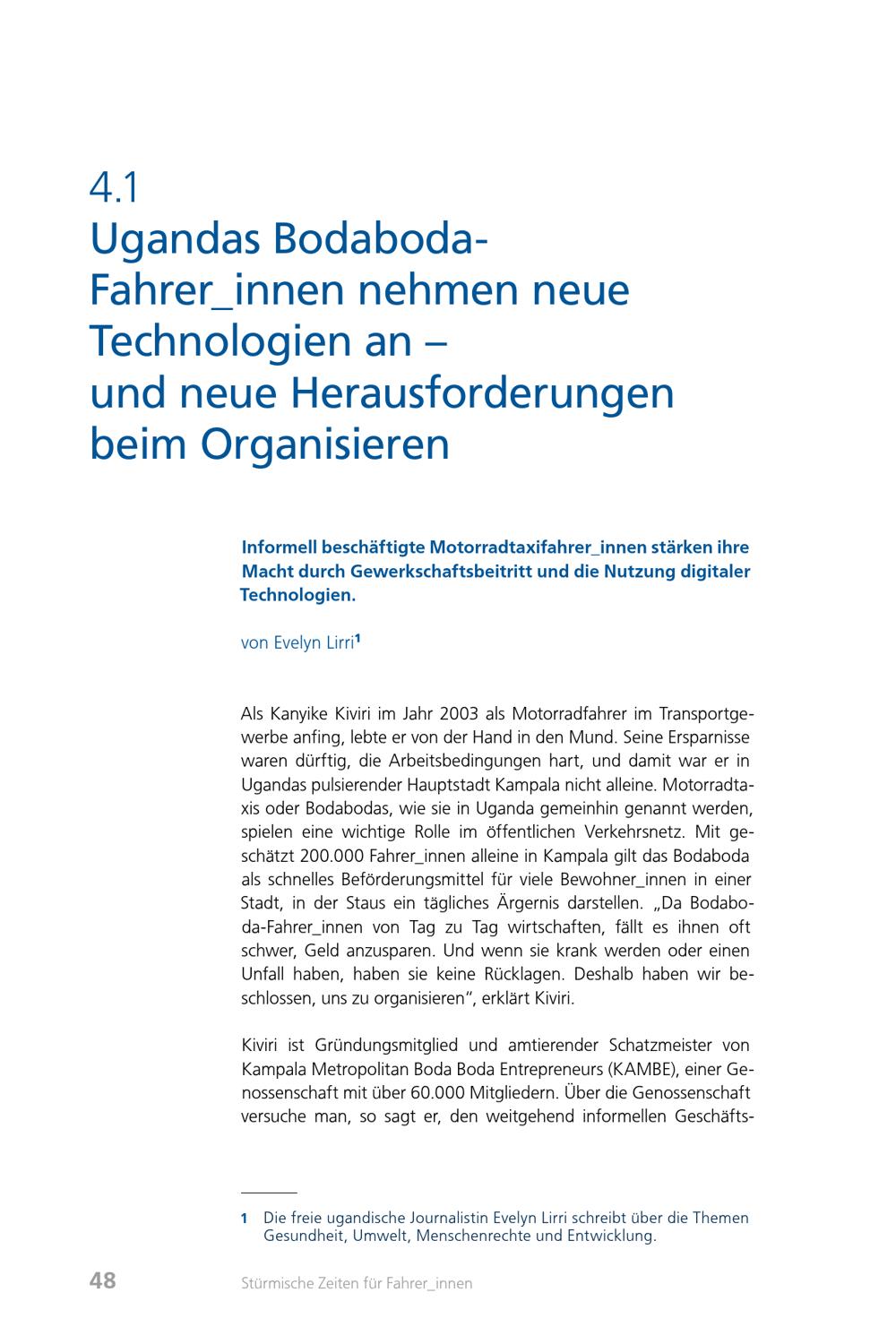 4.1
Ugandas Bodaboda-Fahrer_innen nehmen neue Technologien an – und neue Herausforderungen beim Organisieren

Informell beschäftigte Motorradtaxifahrer_innen stärken ihre Macht durch Gewerkschaftsbeitritt und die Nutzung digitaler Technologien.

von Evelyn Lirri$^1$

Als Kanyike Kiviri im Jahr 2003 als Motorradfahrer im Transportgewerbe anfing, lebte er von der Hand in den Mund. Seine Ersparnisse waren dürftig, die Arbeitsbedingungen hart, und damit war er in Ugandas pulsierender Hauptstadt Kampala nicht alleine. Motorradtaxis oder Bodabodas, wie sie in Uganda gemeinhin genannt werden, spielen eine wichtige Rolle im öffentlichen Verkehrsnetz. Mit geschätzt 200.000 Fahrer_innen alleine in Kampala gilt das Bodaboda als schnelles Beförderungsmittel für viele Bewohner_innen in einer Stadt, in der Staus ein tägliches Ärgernis darstellen. „Da Bodaboda-Fahrer_innen von Tag zu Tag wirtschaften, fällt es ihnen oft schwer, Geld anzusparen. Und wenn sie krank werden oder einen Unfall haben, haben sie keine Rücklagen. Deshalb haben wir beschlossen, uns zu organisieren“, erklärt Kiviri.

Kiviri ist Gründungsmitglied und amtierender Schatzmeister von Kampala Metropolitan Boda Boda Entrepreneurs (KAMBE), einer Genossenschaft mit über 60.000 Mitgliedern. Über die Genossenschaft versuche man, so sagt er, den weitgehend informellen Geschäfts-

1 Die freie ugandische Journalistin Evelyn Lirri schreibt über die Themen Gesundheit, Umwelt, Menschenrechte und Entwicklung.

48 Stürmische Zeiten für Fahrer_innen